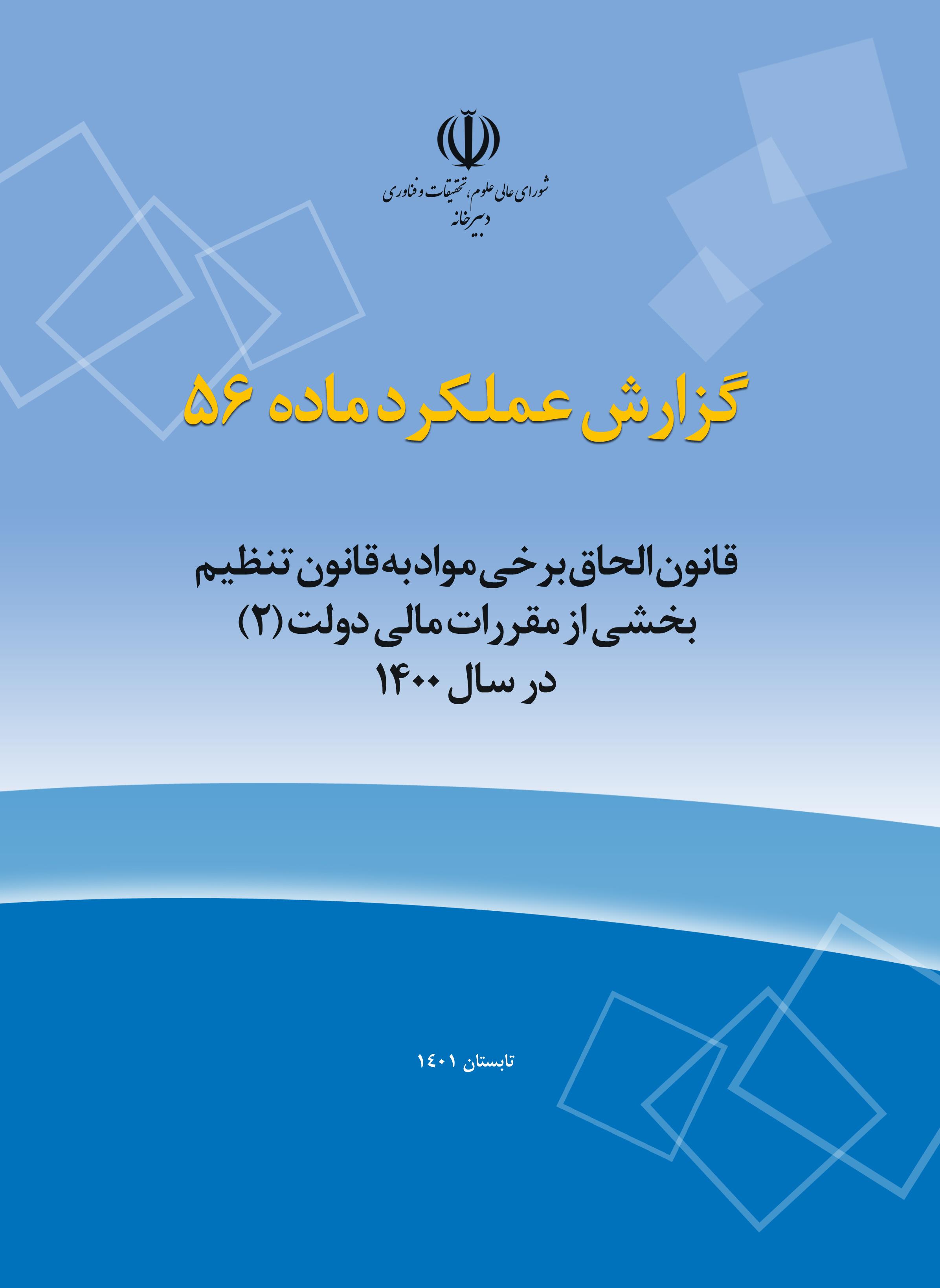 شورای عالی علوم، تحقیقات و فناوری
دبیرخانه

گزارش عملکرد ماده ۵۶

قانون الحاق برخی مواد به قانون تنظیم
بخشی از مقررات مالی دولت (۲)
در سال ۱۴۰۰

تابستان ۱۴۰۱